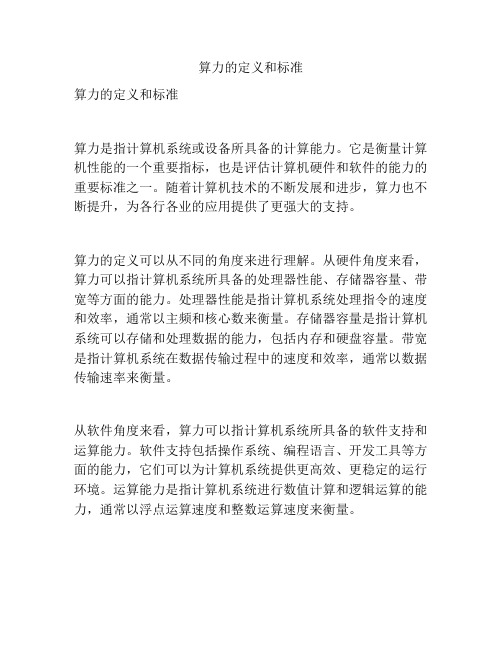 算力的定义和标准

算力的定义和标准

算力是指计算机系统或设备所具备的计算能力。它是衡量计算机性能的一个重要指标，也是评估计算机硬件和软件的能力的重要标准之一。随着计算机技术的不断发展和进步，算力也不断提升，为各行各业的应用提供了更强大的支持。

算力的定义可以从不同的角度来进行理解。从硬件角度来看，算力可以指计算机系统所具备的处理器性能、存储器容量、带宽等方面的能力。处理器性能是指计算机系统处理指令的速度和效率，通常以主频和核心数来衡量。存储器容量是指计算机系统可以存储和处理数据的能力，包括内存和硬盘容量。带宽是指计算机系统在数据传输过程中的速度和效率，通常以数据传输速率来衡量。

从软件角度来看，算力可以指计算机系统所具备的软件支持和运算能力。软件支持包括操作系统、编程语言、开发工具等方面的能力，它们可以为计算机系统提供更高效、更稳定的运行环境。运算能力是指计算机系统进行数值计算和逻辑运算的能力，通常以浮点运算速度和整数运算速度来衡量。